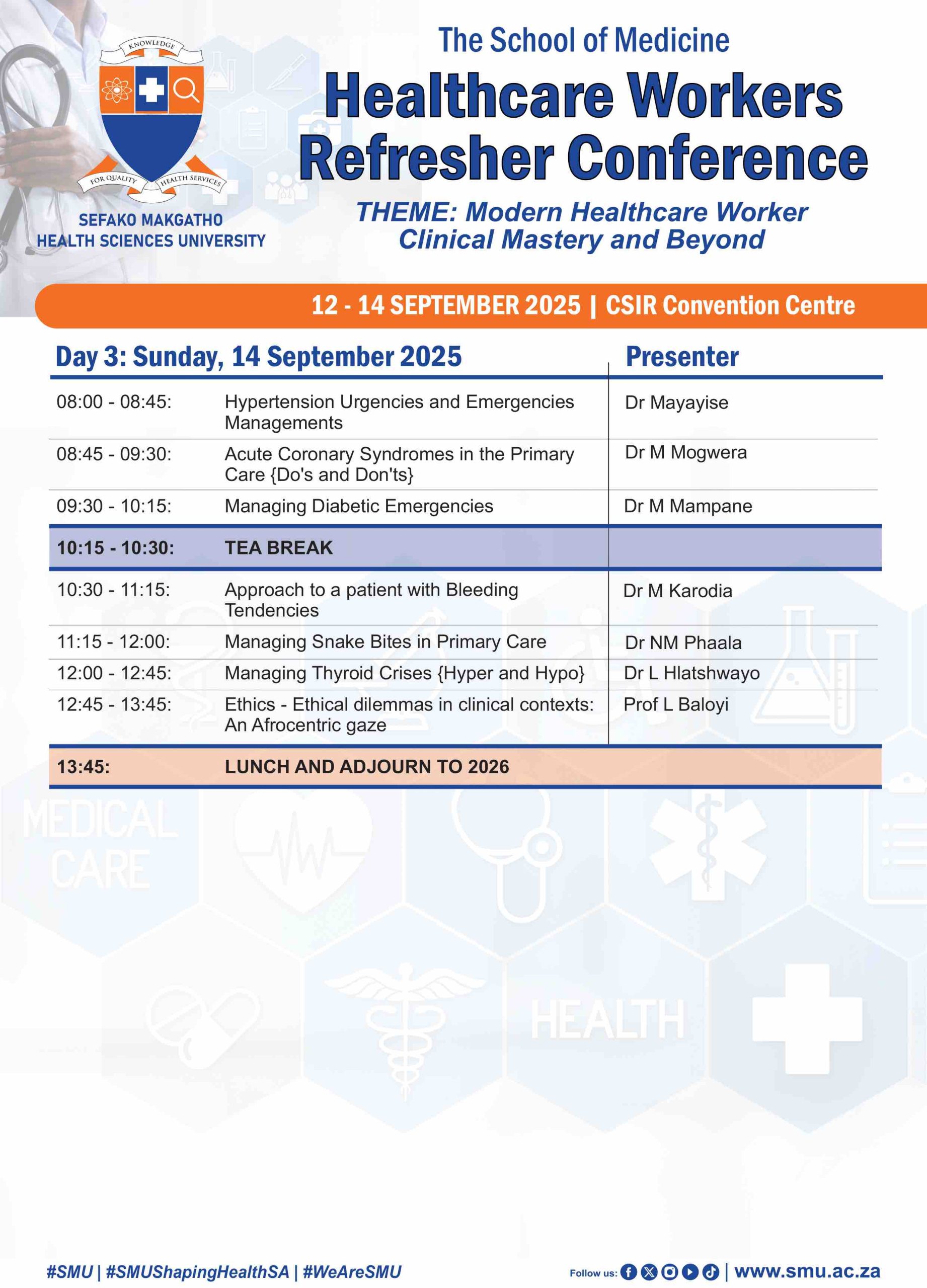 KNOWLEDGE

FOR QUALITY HEALTH SERVICES

SEFAKO MAKGATHO HEALTH SCIENCES UNIVERSITY

The School of Medicine

Healthcare Workers Refresher Conference

THEME: Modern Healthcare Worker Clinical Mastery and Beyond

12 - 14 SEPTEMBER 2025 | CSIR Convention Centre

| Day 3: Sunday, 14 September 2025 | | Presenter |
|---|---|---|
| 08:00 - 08:45: | Hypertension Urgencies and Emergencies Managements | Dr Mayayise |
| 08:45 - 09:30: | Acute Coronary Syndromes in the Primary Care {Do's and Don'ts} | Dr M Mogwera |
| 09:30 - 10:15: | Managing Diabetic Emergencies | Dr M Mampane |
| 10:15 - 10:30: | TEA BREAK | |
| 10:30 - 11:15: | Approach to a patient with Bleeding Tendencies | Dr M Karodia |
| 11:15 - 12:00: | Managing Snake Bites in Primary Care | Dr NM Phaala |
| 12:00 - 12:45: | Managing Thyroid Crises {Hyper and Hypo} | Dr L Hlatshwayo |
| 12:45 - 13:45: | Ethics - Ethical dilemmas in clinical contexts: An Afrocentric gaze | Prof L Baloyi |
| 13:45: | LUNCH AND ADJOURN TO 2026 | |

MEDICAL CARE

HEALTH

#SMU | #SMUShapingHealthSA | #WeAreSMU

Follow us: | www.smu.ac.za